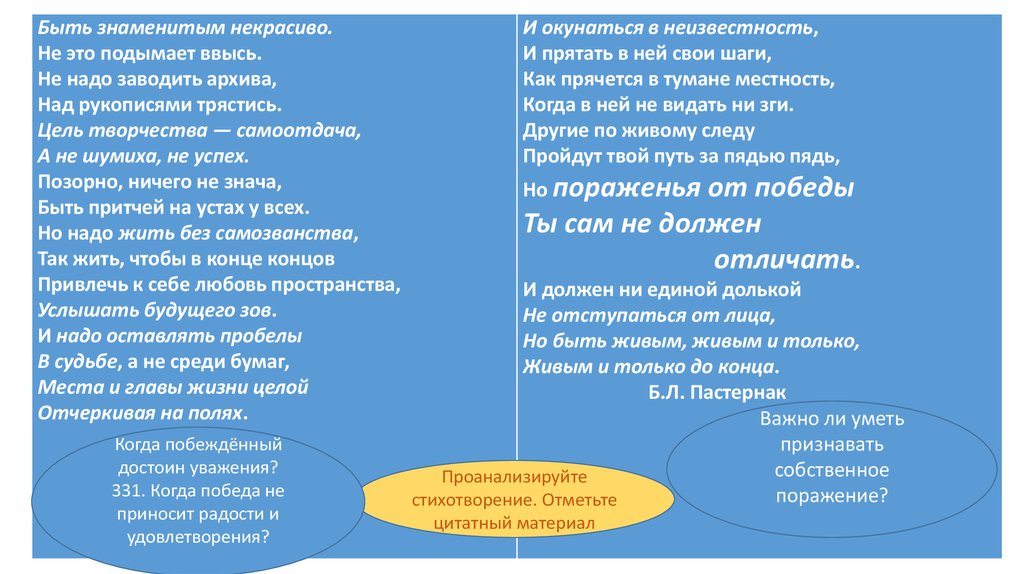 Быть знаменитым некрасиво.
Не это подымает ввысь.
Не надо заводить архива,
Над рукописями трястись.
Цель творчества — самоотдача,
А не шумиха, не успех.
Позорно, ничего не знача,
Быть притчей на устах у всех.
Но надо жить без самозванства,
Так жить, чтобы в конце концов
Привлечь к себе любовь пространства,
Услышать будущего зов.
И надо оставлять пробелы
В судьбе, а не среди бумаг,
Места и главы жизни целой
Отчеркивая на полях.

И окунаться в неизвестность,
И прятать в ней свои шаги,
Как прячется в тумане местность,
Когда в ней не видать ни зги.
Другие по живому следу
Пройдут твой путь за пядью пядь,
Но пораженья от победы
Ты сам не должен
отличать.
И должен ни единой долькой
Не отступаться от лица,
Но быть живым, живым и только,
Живым и только до конца.
Б.Л. Пастернак

Когда побеждённый достоин уважения? 331. Когда победа не приносит радости и удовлетворения?

Проанализируйте стихотворение. Отметьте цитатный материал

Важно ли уметь признавать собственное поражение?